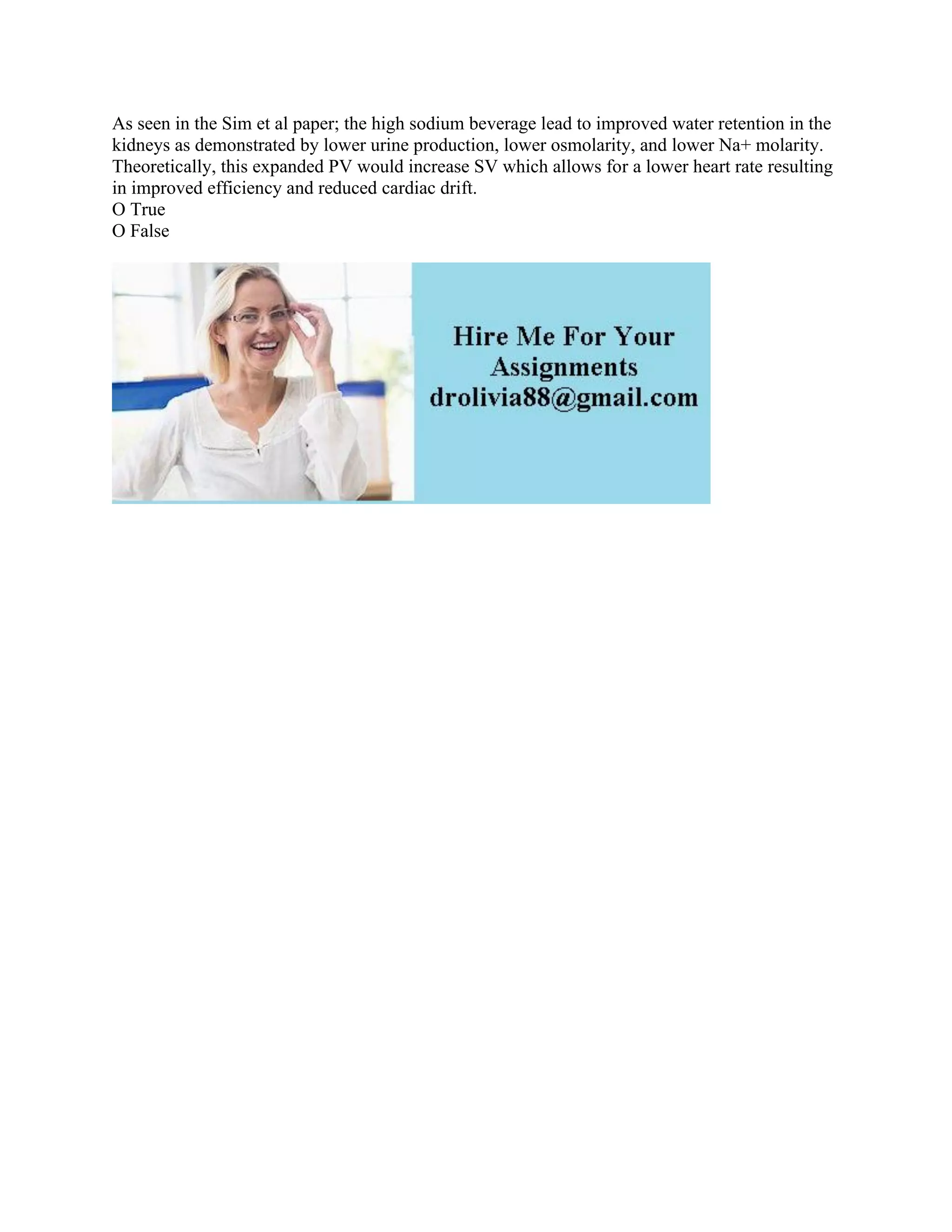 As seen in the Sim et al paper; the high sodium beverage lead to improved water retention in the kidneys as demonstrated by lower urine production, lower osmolarity, and lower Na+ molarity. Theoretically, this expanded PV would increase SV which allows for a lower heart rate resulting in improved efficiency and reduced cardiac drift.
O True
O False

Hire Me For Your Assignments
drolivia88@gmail.com